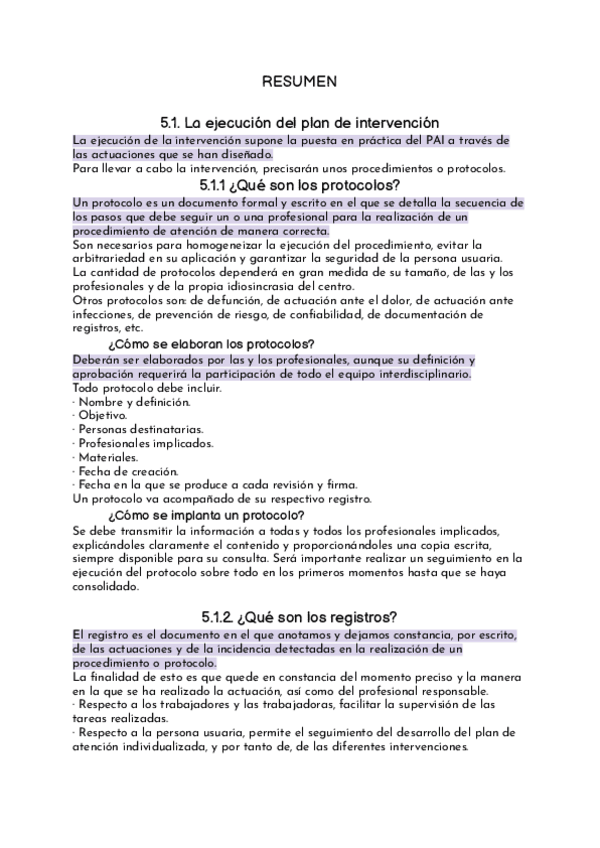 RESUMEN

5.1. La ejecución del plan de intervención

La ejecución de la intervención supone la puesta en práctica del PAI a través de las actuaciones que se han diseñado.
Para llevar a cabo la intervención, precisarán unos procedimientos o protocolos.

5.1.1 ¿Qué son los protocolos?

Un protocolo es un documento formal y escrito en el que se detalla la secuencia de los pasos que debe seguir un o una profesional para la realización de un procedimiento de atención de manera correcta.
Son necesarios para homogeneizar la ejecución del procedimiento, evitar la arbitrariedad en su aplicación y garantizar la seguridad de la persona usuaria.
La cantidad de protocolos dependerá en gran medida de su tamaño, de las y los profesionales y de la propia idiosincrasia del centro.
Otros protocolos son: de defunción, de actuación ante el dolor, de actuación ante infecciones, de prevención de riesgo, de confiabilidad, de documentación de registros, etc.

¿Cómo se elaboran los protocolos?

Deberán ser elaborados por las y los profesionales, aunque su definición y aprobación requerirá la participación de todo el equipo interdisciplinario.
Todo protocolo debe incluir.
· Nombre y definición.
· Objetivo.
· Personas destinatarias.
· Profesionales implicados.
· Materiales.
· Fecha de creación.
· Fecha en la que se produce a cada revisión y firma.
Un protocolo va acompañado de su respectivo registro.

¿Cómo se implanta un protocolo?

Se debe transmitir la información a todas y todos los profesionales implicados, explicándoles claramente el contenido y proporcionándoles una copia escrita, siempre disponible para su consulta. Será importante realizar un seguimiento en la ejecución del protocolo sobre todo en los primeros momentos hasta que se haya consolidado.

5.1.2. ¿Qué son los registros?

El registro es el documento en el que anotamos y dejamos constancia, por escrito, de las actuaciones y de la incidencia detectadas en la realización de un procedimiento o protocolo.
La finalidad de esto es que quede en constancia del momento preciso y la manera en la que se ha realizado la actuación, así como del profesional responsable.
· Respecto a los trabajadores y las trabajadoras, facilitar la supervisión de las tareas realizadas.
· Respecto a la persona usuaria, permite el seguimiento del desarrollo del plan de atención individualizada, y por tanto de, de las diferentes intervenciones.